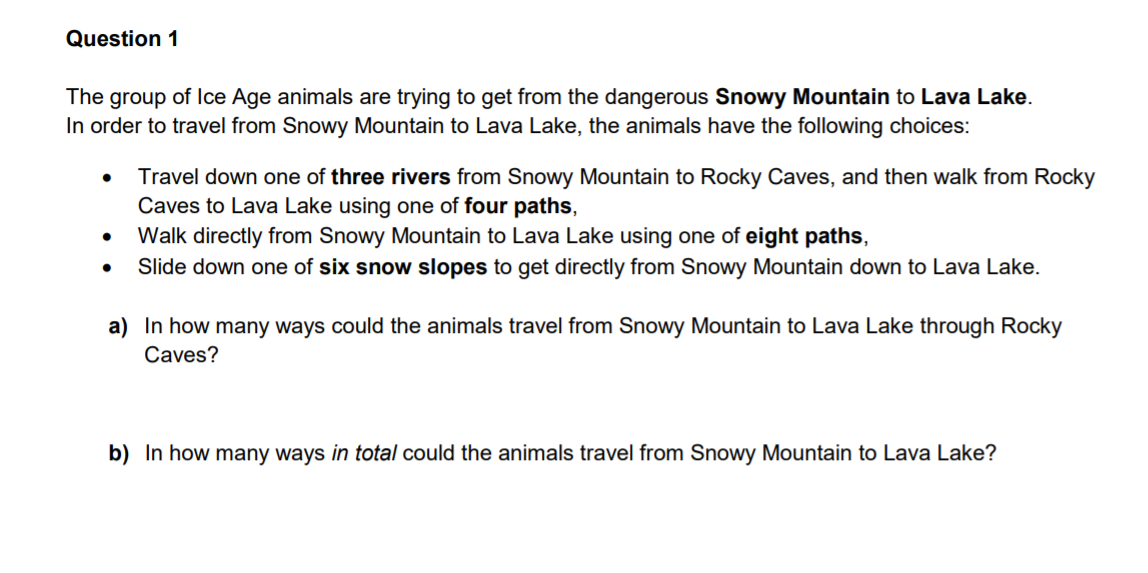 Question 1

The group of Ice Age animals are trying to get from the dangerous Snowy Mountain to Lava Lake. In order to travel from Snowy Mountain to Lava Lake, the animals have the following choices:

• Travel down one of three rivers from Snowy Mountain to Rocky Caves, and then walk from Rocky Caves to Lava Lake using one of four paths,
• Walk directly from Snowy Mountain to Lava Lake using one of eight paths,
• Slide down one of six snow slopes to get directly from Snowy Mountain down to Lava Lake.

a) In how many ways could the animals travel from Snowy Mountain to Lava Lake through Rocky Caves?

b) In how many ways in total could the animals travel from Snowy Mountain to Lava Lake?